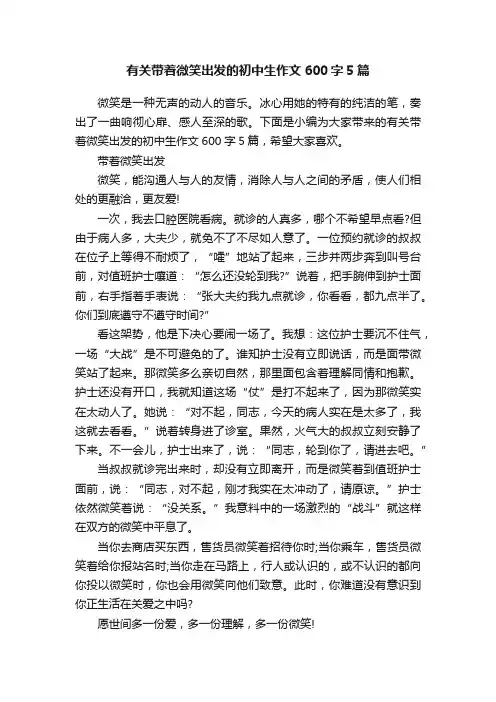 有关带着微笑出发的初中生作文 600 字 5 篇

微笑是一种无声的动人的音乐。冰心用她的特有的纯洁的笔，奏出了一曲响彻心扉、感人至深的歌。下面是小编为大家带来的有关带着微笑出发的初中生作文 600 字 5 篇，希望大家喜欢。

带着微笑出发

微笑，能沟通人与人的友情，消除人与人之间的矛盾，使人们相处的更融洽，更友爱!

一次，我去口腔医院看病。就诊的人真多，哪个不希望早点看?但由于病人多，大夫少，就免不了不尽如人意了。一位预约就诊的叔叔在位子上等得不耐烦了，“噌”地站了起来，三步并两步奔到叫号台前，对值班护士嚷道：“怎么还没轮到我?”说着，把手腕伸到护士面前，右手指着手表说：“张大夫约我九点就诊，你看看，都九点半了。你们到底遵守不遵守时间?”

看这架势，他是下决心要闹一场了。我想：这位护士要沉不住气，一场“大战”是不可避免的了。谁知护士没有立即说话，而是面带微笑站了起来。那微笑多么亲切自然，那里面包含着理解同情和抱歉。护士还没有开口，我就知道这场“仗”是打不起来了，因为那微笑实在太动人了。她说：“对不起，同志，今天的病人实在是太多了，我这就去看看。”说着转身进了诊室。果然，火气大的叔叔立刻安静了下来。不一会儿，护士出来了，说：“同志，轮到你了，请进去吧。”

当叔叔就诊完出来时，却没有立即离开，而是微笑着到值班护士面前，说：“同志，对不起，刚才我实在太冲动了，请原谅。”护士依然微笑着说：“没关系。”我意料中的一场激烈的“战斗”就这样在双方的微笑中平息了。

当你去商店买东西，售货员微笑着招待你时;当你乘车，售货员微笑着给你报站名时;当你走在马路上，行人或认识的，或不认识的都向你投以微笑时，你也会用微笑向他们致意。此时，你难道没有意识到你正生活在关爱之中吗?

愿世间多一份爱，多一份理解，多一份微笑!